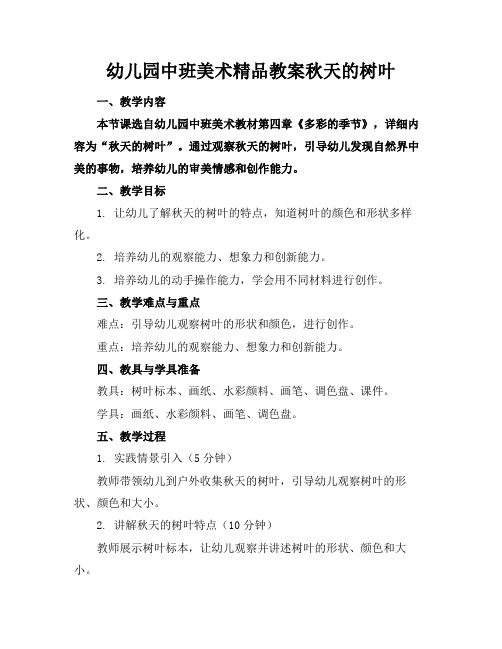 幼儿园中班美术精品教案秋天的树叶

一、教学内容

本节课选自幼儿园中班美术教材第四章《多彩的季节》，详细内容为“秋天的树叶”。通过观察秋天的树叶，引导幼儿发现自然界中美的事物，培养幼儿的审美情感和创作能力。

二、教学目标

1. 让幼儿了解秋天的树叶的特点，知道树叶的颜色和形状多样化。

2. 培养幼儿的观察能力、想象力和创新能力。

3. 培养幼儿的动手操作能力，学会用不同材料进行创作。

三、教学难点与重点

难点：引导幼儿观察树叶的形状和颜色，进行创作。

重点：培养幼儿的观察能力、想象力和创新能力。

四、教具与学具准备

教具：树叶标本、画纸、水彩颜料、画笔、调色盘、课件。

学具：画纸、水彩颜料、画笔、调色盘。

五、教学过程

1. 实践情景引入（5 分钟）

教师带领幼儿到户外收集秋天的树叶，引导幼儿观察树叶的形状、颜色和大小。

2. 讲解秋天的树叶特点（10 分钟）

教师展示树叶标本，让幼儿观察并讲述树叶的形状、颜色和大小。